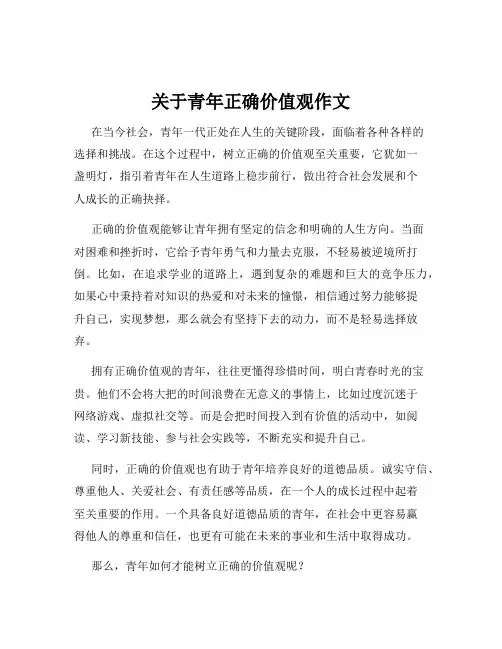 关于青年正确价值观作文

在当今社会，青年一代正处在人生的关键阶段，面临着各种各样的选择和挑战。在这个过程中，树立正确的价值观至关重要，它犹如一盏明灯，指引着青年在人生道路上稳步前行，做出符合社会发展和个人成长的正确抉择。

正确的价值观能够让青年拥有坚定的信念和明确的人生方向。当面对困难和挫折时，它给予青年勇气和力量去克服，不轻易被逆境所打倒。比如，在追求学业的道路上，遇到复杂的难题和巨大的竞争压力，如果心中秉持着对知识的热爱和对未来的憧憬，相信通过努力能够提升自己，实现梦想，那么就会有坚持下去的动力，而不是轻易选择放弃。

拥有正确价值观的青年，往往更懂得珍惜时间，明白青春时光的宝贵。他们不会将大把的时间浪费在无意义的事情上，比如过度沉迷于网络游戏、虚拟社交等。而是会把时间投入到有价值的活动中，如阅读、学习新技能、参与社会实践等，不断充实和提升自己。

同时，正确的价值观也有助于青年培养良好的道德品质。诚实守信、尊重他人、关爱社会、有责任感等品质，在一个人的成长过程中起着至关重要的作用。一个具备良好道德品质的青年，在社会中更容易赢得他人的尊重和信任，也更有可能在未来的事业和生活中取得成功。

那么，青年如何才能树立正确的价值观呢？